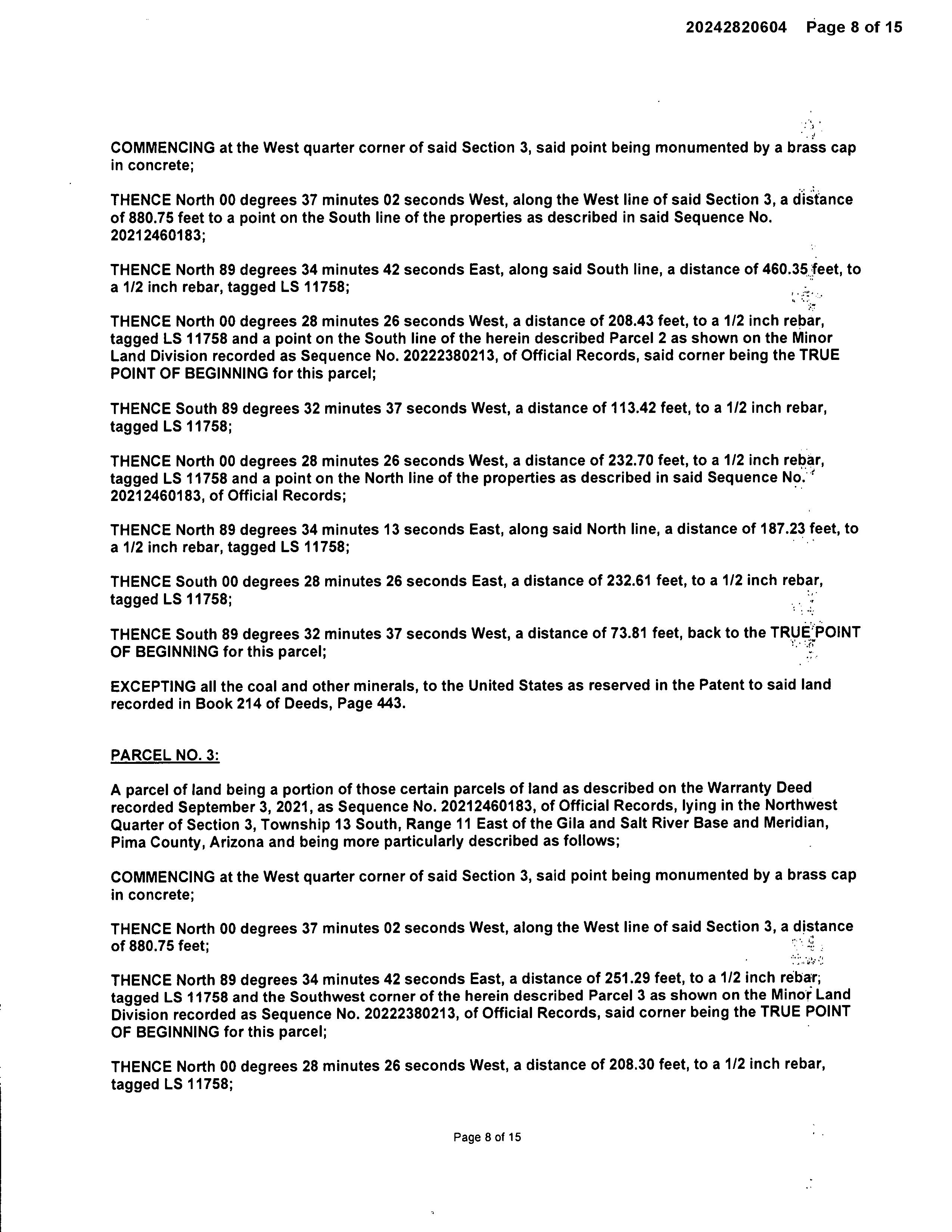 20242820604 Page 8 of 15

COMMENCING at the West quarter corner of said Section 3, said point being monumented by a brass cap in concrete;

THENCE North 00 degrees 37 minutes 02 seconds West, along the West line of said Section 3, a distance of 880.75 feet to a point on the South line of the properties as described in said Sequence No. 20212460183;

THENCE North 89 degrees 34 minutes 42 seconds East, along said South line, a distance of 460.35 feet, to a 1/2 inch rebar, tagged LS 11758;

THENCE North 00 degrees 28 minutes 26 seconds West, a distance of 208.43 feet, to a 1/2 inch rebar, tagged LS 11758 and a point on the South line of the herein described Parcel 2 as shown on the Minor Land Division recorded as Sequence No. 20222380213, of Official Records, said corner being the TRUE POINT OF BEGINNING for this parcel;

THENCE South 89 degrees 32 minutes 37 seconds West, a distance of 113.42 feet, to a 1/2 inch rebar, tagged LS 11758;

THENCE North 00 degrees 28 minutes 26 seconds West, a distance of 232.70 feet, to a 1/2 inch rebar, tagged LS 11758 and a point on the North line of the properties as described in said Sequence No. 20212460183, of Official Records;

THENCE North 89 degrees 34 minutes 13 seconds East, along said North line, a distance of 187.23 feet, to a 1/2 inch rebar, tagged LS 11758;

THENCE South 00 degrees 28 minutes 26 seconds East, a distance of 232.61 feet, to a 1/2 inch rebar, tagged LS 11758;

THENCE South 89 degrees 32 minutes 37 seconds West, a distance of 73.81 feet, back to the TRUE POINT OF BEGINNING for this parcel;

EXCEPTING all the coal and other minerals, to the United States as reserved in the Patent to said land recorded in Book 214 of Deeds, Page 443.

PARCEL NO. 3:

A parcel of land being a portion of those certain parcels of land as described on the Warranty Deed recorded September 3, 2021, as Sequence No. 20212460183, of Official Records, lying in the Northwest Quarter of Section 3, Township 13 South, Range 11 East of the Gila and Salt River Base and Meridian, Pima County, Arizona and being more particularly described as follows;

COMMENCING at the West quarter corner of said Section 3, said point being monumented by a brass cap in concrete;

THENCE North 00 degrees 37 minutes 02 seconds West, along the West line of said Section 3, a distance of 880.75 feet;

THENCE North 89 degrees 34 minutes 42 seconds East, a distance of 251.29 feet, to a 1/2 inch rebar, tagged LS 11758 and the Southwest corner of the herein described Parcel 3 as shown on the Minor Land Division recorded as Sequence No. 20222380213, of Official Records, said corner being the TRUE POINT OF BEGINNING for this parcel;

THENCE North 00 degrees 28 minutes 26 seconds West, a distance of 208.30 feet, to a 1/2 inch rebar, tagged LS 11758;

Page 8 of 15